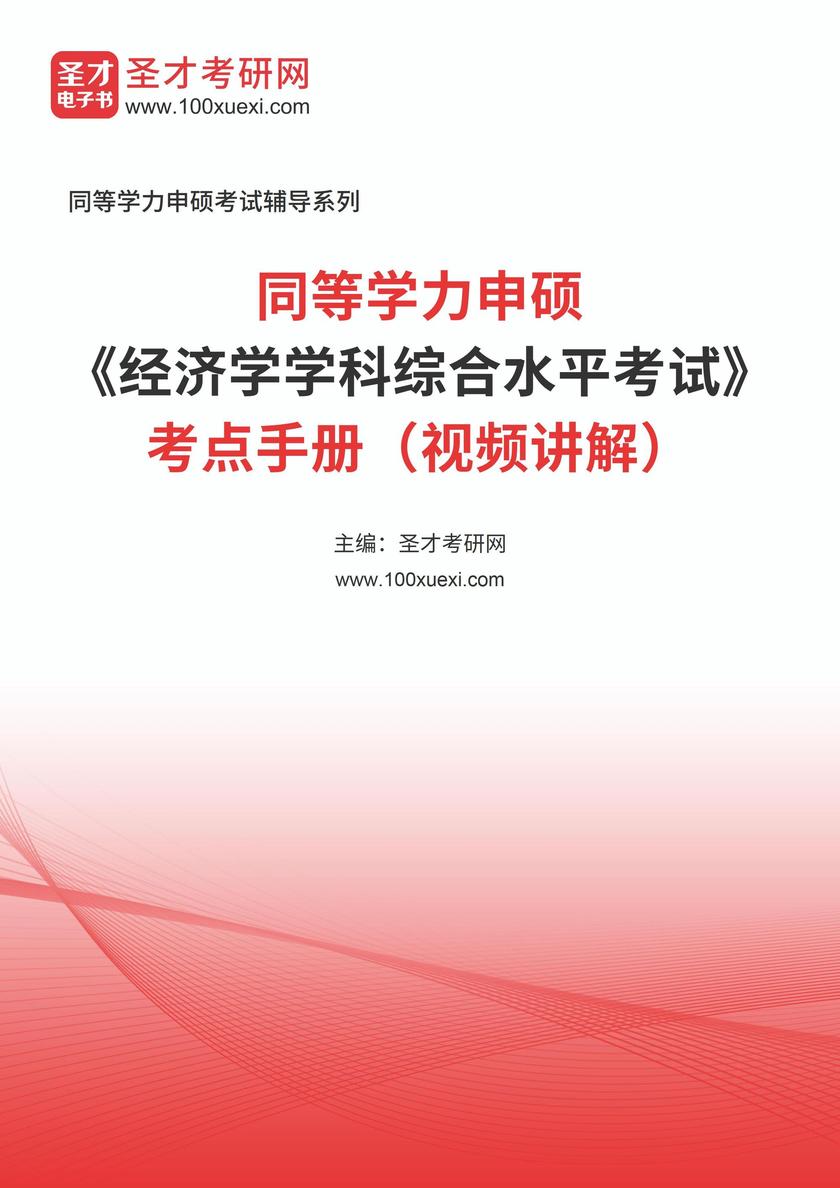 圣才
电子书
圣才考研网
www.100xuexi.com

同等学力申硕考试辅导系列

同等学力申硕
《经济学学科综合水平考试》
考点手册（视频讲解）

主编：圣才考研网
www.100xuexi.com